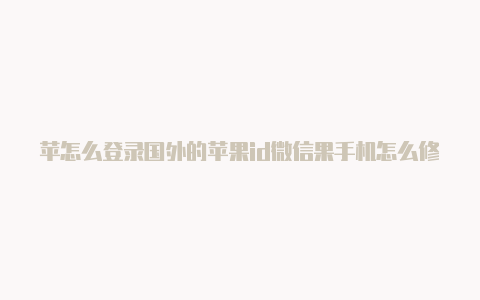 苹怎么登录国外的苹果id微信果手机怎么修